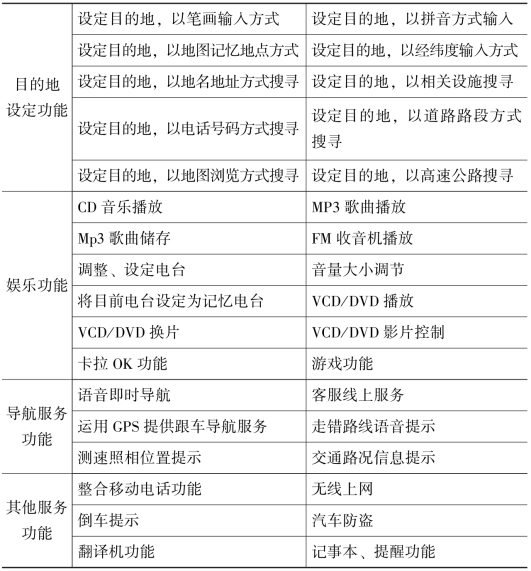 | | | |
|---|---|---|
| 目的地设定功能 | 设定目的地，以笔画输入方式 | 设定目的地，以拼音方式输入 |
| | 设定目的地，以地图记忆地点方式 | 设定目的地，以经纬度输入方式 |
| | 设定目的地，以地名地址方式搜寻 | 设定目的地，以相关设施搜寻 |
| | 设定目的地，以电话号码方式搜寻 | 设定目的地，以道路路段方式搜寻 |
| | 设定目的地，以地图浏览方式搜寻 | 设定目的地，以高速公路搜寻 |
| 娱乐功能 | CD 音乐播放 | MP3 歌曲播放 |
| | Mp3 歌曲储存 | FM 收音机播放 |
| | 调整、设定电台 | 音量大小调节 |
| | 将目前电台设定为记忆电台 | VCD/DVD 播放 |
| | VCD/DVD 换片 | VCD/DVD 影片控制 |
| | 卡拉 OK 功能 | 游戏功能 |
| 导航服务功能 | 语音即时导航 | 客服线上服务 |
| | 运用 GPS 提供跟车导航服务 | 走错路线语音提示 |
| | 测速照相位置提示 | 交通路况信息提示 |
| 其他服务功能 | 整合移动电话功能 | 无线上网 |
| | 倒车提示 | 汽车防盗 |
| | 翻译机功能 | 记事本、提醒功能 |